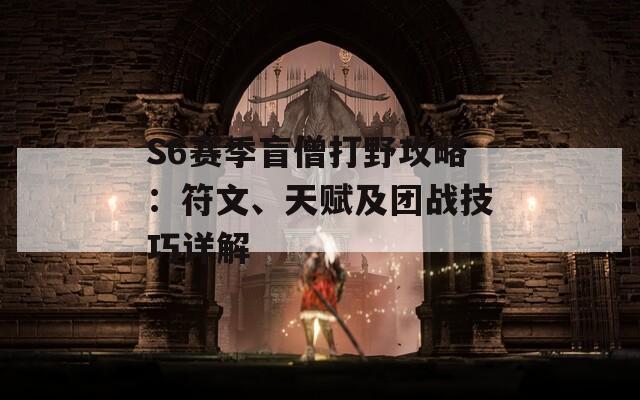 S6赛季盲僧打野攻略：符文、天赋及团战技巧详解